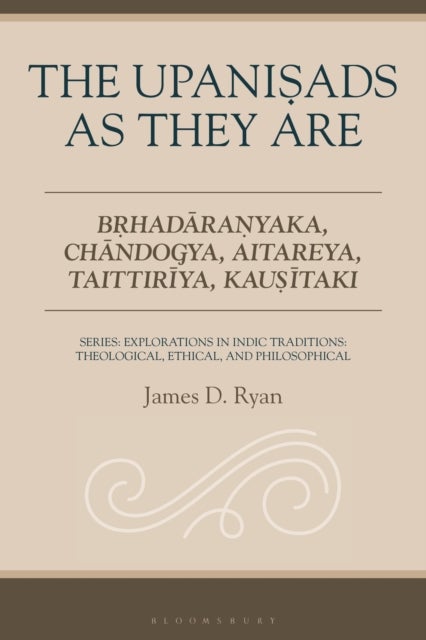 THE UPANIṢADS AS THEY ARE

BṚHADĀRAṆYAKA, CHĀNDOGYA, AITAREYA, TAITTIRĪYA, KAUṢĪTAKI

SERIES: EXPLORATIONS IN INDIC TRADITIONS: THEOLOGICAL, ETHICAL, AND PHILOSOPHICAL

James D. Ryan

BLOOMSBURY